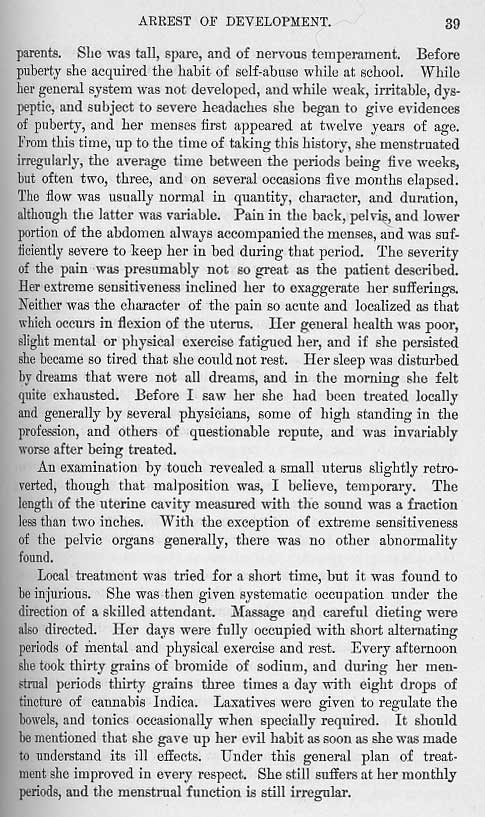 ARREST OF DEVELOPMENT. 39

parents. She was tall, spare, and of nervous temperament. Before puberty she acquired the habit of self-abuse while at school. While her general system was not developed, and while weak, irritable, dyspeptic, and subject to severe headaches she began to give evidences of puberty, and her menses first appeared at twelve years of age. From this time, up to the time of taking this history, she menstruated irregularly, the average time between the periods being five weeks, but often two, three, and on several occasions five months elapsed. The flow was usually normal in quantity, character, and duration, although the latter was variable. Pain in the back, pelvis, and lower portion of the abdomen always accompanied the menses, and was sufficiently severe to keep her in bed during that period. The severity of the pain was presumably not so great as the patient described. Her extreme sensitiveness inclined her to exaggerate her sufferings. Neither was the character of the pain so acute and localized as that which occurs in flexion of the uterus. Her general health was poor, slight mental or physical exercise fatigued her, and if she persisted she became so tired that she could not rest. Her sleep was disturbed by dreams that were not all dreams, and in the morning she felt quite exhausted. Before I saw her she had been treated locally and generally by several physicians, some of high standing in the profession, and others of questionable repute, and was invariably worse after being treated.

An examination by touch revealed a small uterus slightly retroverted, though that malposition was, I believe, temporary. The length of the uterine cavity measured with the sound was a fraction less than two inches. With the exception of extreme sensitiveness of the pelvic organs generally, there was no other abnormality found.

Local treatment was tried for a short time, but it was found to be injurious. She was then given systematic occupation under the direction of a skilled attendant. Massage and careful dieting were also directed. Her days were fully occupied with short alternating periods of mental and physical exercise and rest. Every afternoon she took thirty grains of bromide of sodium, and during her menstrual periods thirty grains three times a day with eight drops of tincture of cannabis Indica. Laxatives were given to regulate the bowels, and tonics occasionally when specially required. It should be mentioned that she gave up her evil habit as soon as she was made to understand its ill effects. Under this general plan of treatment she improved in every respect. She still suffers at her monthly periods, and the menstrual function is still irregular.